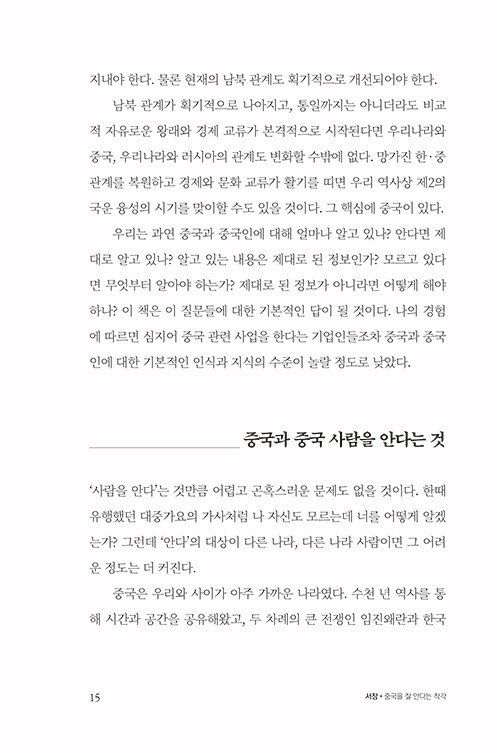 지내야 한다. 물론 현재의 남북 관계도 획기적으로 개선되어야 한다.

남북 관계가 획기적으로 나아지고, 통일까지는 아니더라도 비교적 자유로운 왕래와 경제 교류가 본격적으로 시작된다면 우리나라와 중국, 우리나라와 러시아의 관계도 변화할 수밖에 없다. 망가진 한·중 관계를 복원하고 경제와 문화 교류가 활기를 띠면 우리 역사상 제2의 국운 융성의 시기를 맞이할 수도 있을 것이다. 그 핵심에 중국이 있다.

우리는 과연 중국과 중국인에 대해 얼마나 알고 있나? 안다면 제대로 알고 있나? 알고 있는 내용은 제대로 된 정보인가? 모르고 있다면 무엇부터 알아야 하는가? 제대로 된 정보가 아니라면 어떻게 해야 하나? 이 책은 이 질문들에 대한 기본적인 답이 될 것이다. 나의 경험에 따르면 심지어 중국 관련 사업을 한다는 기업인들조차 중국과 중국인에 대한 기본적인 인식과 지식의 수준이 놀랄 정도로 낮았다.

중국과 중국 사람을 안다는 것

'사람을 안다'는 것만큼 어렵고 곤혹스러운 문제도 없을 것이다. 한때 유행했던 대중가요의 가사처럼 나 자신도 모르는데 너를 어떻게 알겠는가? 그런데 '안다'의 대상이 다른 나라, 다른 나라 사람이면 그 어려운 정도는 더 커진다.

중국은 우리와 사이가 아주 가까운 나라였다. 수천 년 역사를 통해 시간과 공간을 공유해왔고, 두 차례의 큰 전쟁인 임진왜란과 한국

15

서장 • 중국을 잘 안다는 착각